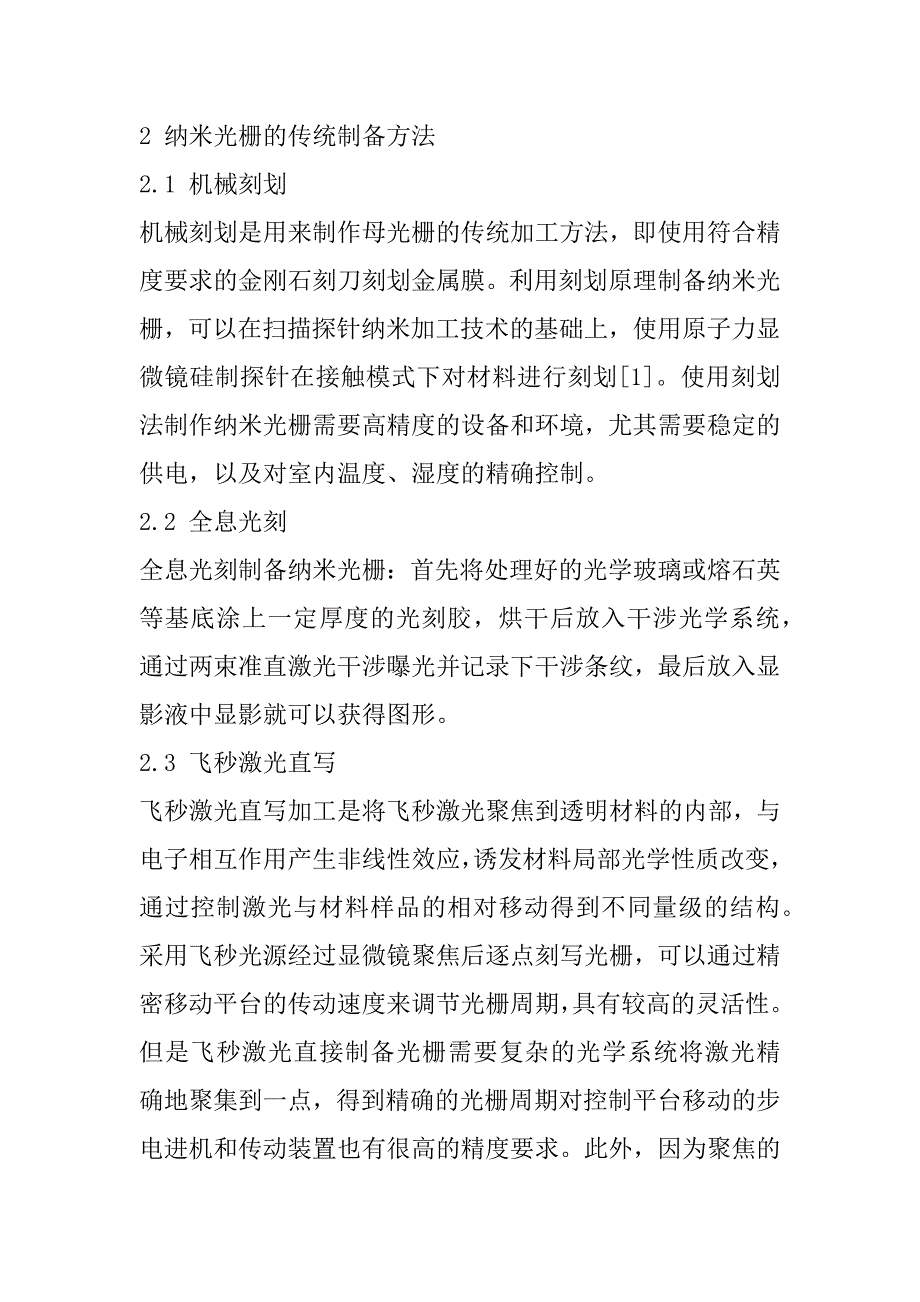 2 纳米光栅的传统制备方法

2.1 机械刻划

机械刻划是用来制作母光栅的传统加工方法，即使用符合精度要求的金刚石刻刀刻划金属膜。利用刻划原理制备纳米光栅，可以在扫描探针纳米加工技术的基础上，使用原子力显微镜硅制探针在接触模式下对材料进行刻划[1]。使用刻划法制作纳米光栅需要高精度的设备和环境，尤其需要稳定的供电，以及对室内温度、湿度的精确控制。

2.2 全息光刻

全息光刻制备纳米光栅：首先将处理好的光学玻璃或熔石英等基底涂上一定厚度的光刻胶，烘干后放入干涉光学系统，通过两束准直激光干涉曝光并记录下干涉条纹，最后放入显影液中显影就可以获得图形。

2.3 飞秒激光直写

飞秒激光直写加工是将飞秒激光聚焦到透明材料的内部，与电子相互作用产生非线性效应，诱发材料局部光学性质改变，通过控制激光与材料样品的相对移动得到不同量级的结构。采用飞秒光源经过显微镜聚焦后逐点刻写光栅，可以通过精密移动平台的传动速度来调节光栅周期，具有较高的灵活性。但是飞秒激光直接制备光栅需要复杂的光学系统将激光精确地聚集到一点，得到精确的光栅周期对控制平台移动的步电进机和传动装置也有很高的精度要求。此外，因为聚焦的